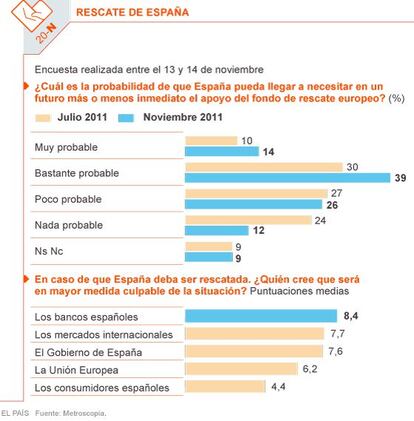 20-N

RESCATE DE ESPAÑA

Encuesta realizada entre el 13 y 14 de noviembre

¿Cuál es la probabilidad de que España pueda llegar a necesitar en un futuro más o menos inmediato el apoyo del fondo de rescate europeo? (%)

Julio 2011 Noviembre 2011

| | Julio 2011 | Noviembre 2011 |
|---|---|---|
| Muy probable | 10 | 14 |
| Bastante probable | 30 | 39 |
| Poco probable | 27 | 26 |
| Nada probable | 24 | 12 |
| Ns Nc | 9 | 9 |

En caso de que España deba ser rescatada. ¿Quién cree que será en mayor medida culpable de la situación? Puntuaciones medias

| | |
|---|---|
| Los bancos españoles | 8,4 |
| Los mercados internacionales | 7,7 |
| El Gobierno de España | 7,6 |
| La Unión Europea | 6,2 |
| Los consumidores españoles | 4,4 |

EL PAÍS Fuente: Metroscopia.